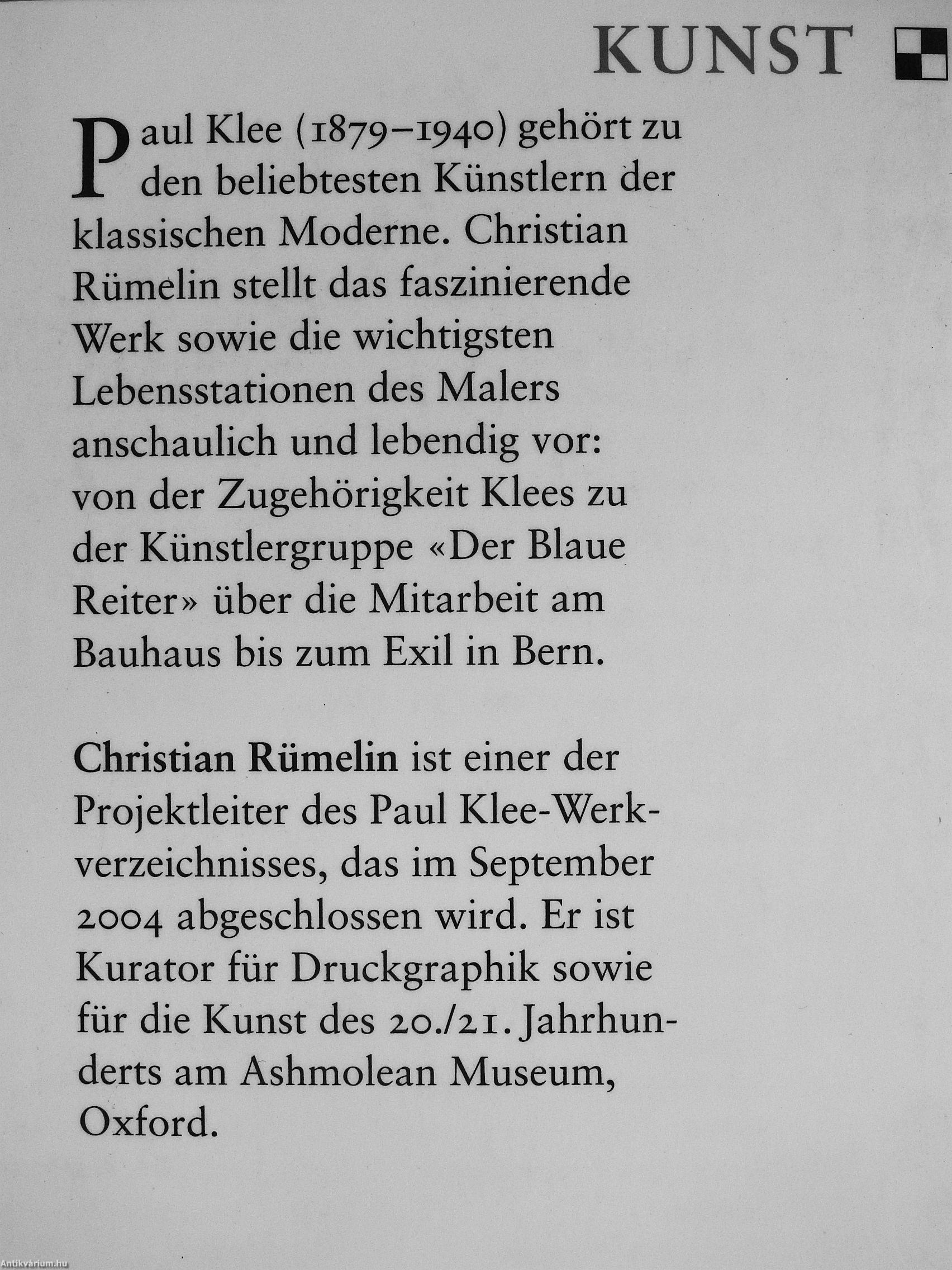 KUNST

Paul Klee (1879–1940) gehört zu den beliebtesten Künstlern der klassischen Moderne. Christian Rümelin stellt das faszinierende Werk sowie die wichtigsten Lebensstationen des Malers anschaulich und lebendig vor: von der Zugehörigkeit Klees zu der Künstlergruppe «Der Blaue Reiter» über die Mitarbeit am Bauhaus bis zum Exil in Bern.

Christian Rümelin ist einer der Projektleiter des Paul Klee-Werkverzeichnisses, das im September 2004 abgeschlossen wird. Er ist Kurator für Druckgraphik sowie für die Kunst des 20./21. Jahrhunderts am Ashmolean Museum, Oxford.

Antikvárium.hu